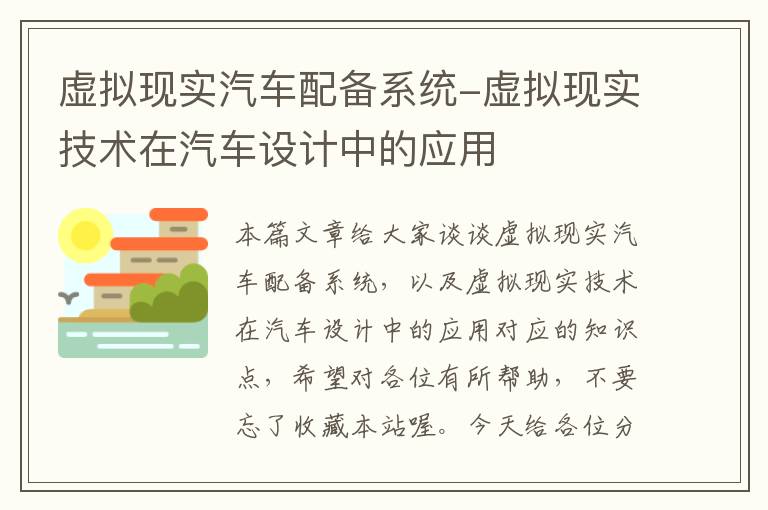 虚拟现实汽车配备系统-虚拟现实技术在汽车设计中的应用

本篇文章给大家谈谈虚拟现实汽车配备系统，以及虚拟现实技术在汽车设计中的应用对应的知识点，希望对各位有所帮助，不要忘了收藏本站喔。今天给各位分